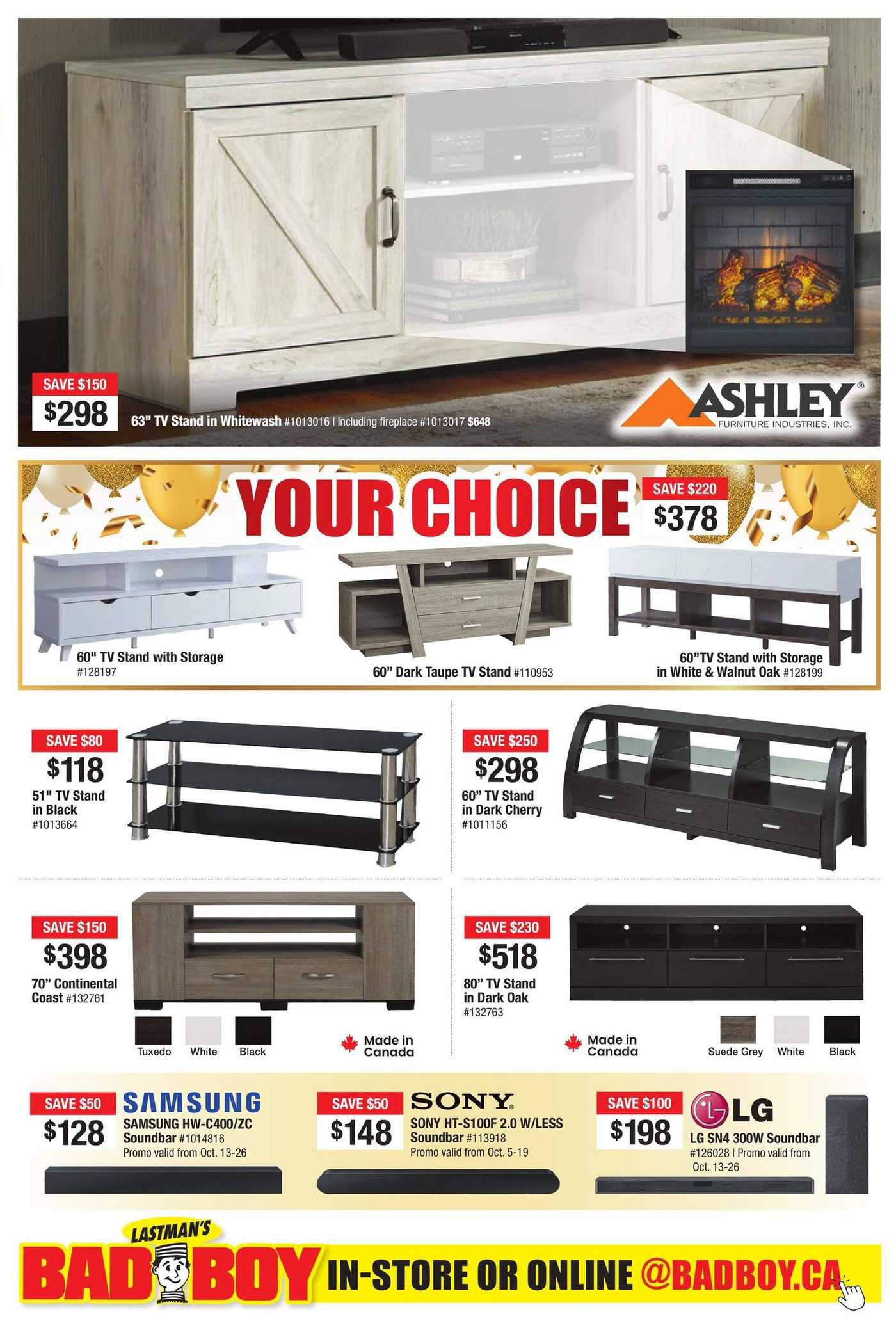 SAVE $150
$298
63" TV Stand in Whitewash #1013016 | Including fireplace #1013017 $648

ASHLEY®
FURNITURE INDUSTRIES, INC.

YOUR CHOICE
SAVE $220
$378

60" TV Stand with Storage
#128197

60" Dark Taupe TV Stand #110953

60"TV Stand with Storage
in White & Walnut Oak #128199

SAVE $80
$118
51" TV Stand
in Black
#1013664

SAVE $250
$298
60" TV Stand
in Dark Cherry
#1011156

SAVE $150
$398
70" Continental
Coast #132761

Tuxedo White Black

Made in
Canada

SAVE $230
$518
80" TV Stand
in Dark Oak
#132763

Made in
Canada

Suede Grey White Black

SAVE $50
$128
SAMSUNG
SAMSUNG HW-C400/ZC
Soundbar #1014816
Promo valid from Oct. 13-26

SAVE $50
$148
SONY
SONY HT-S100F 2.0 W/LESS
Soundbar #113918
Promo valid from Oct. 5-19

SAVE $100
$198
LG
LG SN4 300W Soundbar
#126028 | Promo valid from
Oct. 13-26

LASTMAN'S
BAD BOY
IN-STORE OR ONLINE @BADBOY.CA